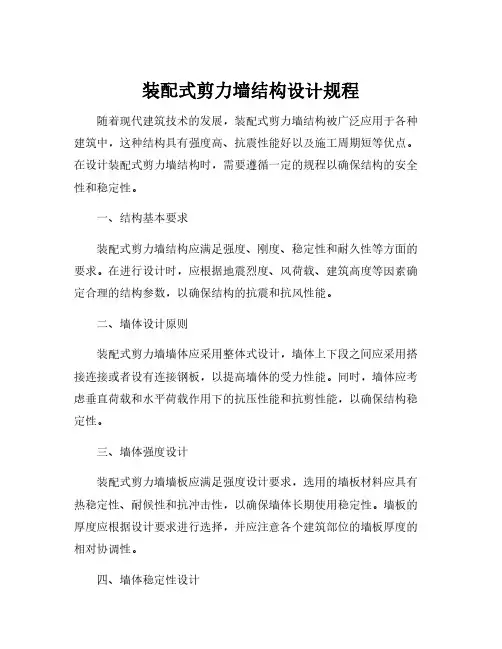 装配式剪力墙结构设计规程

随着现代建筑技术的发展，装配式剪力墙结构被广泛应用于各种建筑中，这种结构具有强度高、抗震性能好以及施工周期短等优点。在设计装配式剪力墙结构时，需要遵循一定的规程以确保结构的安全性和稳定性。

一、结构基本要求

装配式剪力墙结构应满足强度、刚度、稳定性和耐久性等方面的要求。在进行设计时，应根据地震烈度、风荷载、建筑高度等因素确定合理的结构参数，以确保结构的抗震和抗风性能。

二、墙体设计原则

装配式剪力墙墙体应采用整体式设计，墙体上下段之间应采用搭接连接或者设有连接钢板，以提高墙体的受力性能。同时，墙体应考虑垂直荷载和水平荷载作用下的抗压性能和抗剪性能，以确保结构稳定性。

三、墙体强度设计

装配式剪力墙墙板应满足强度设计要求，选用的墙板材料应具有热稳定性、耐候性和抗冲击性，以确保墙体长期使用稳定性。墙板的厚度应根据设计要求进行选择，并应注意各个建筑部位的墙板厚度的相对协调性。

四、墙体稳定性设计